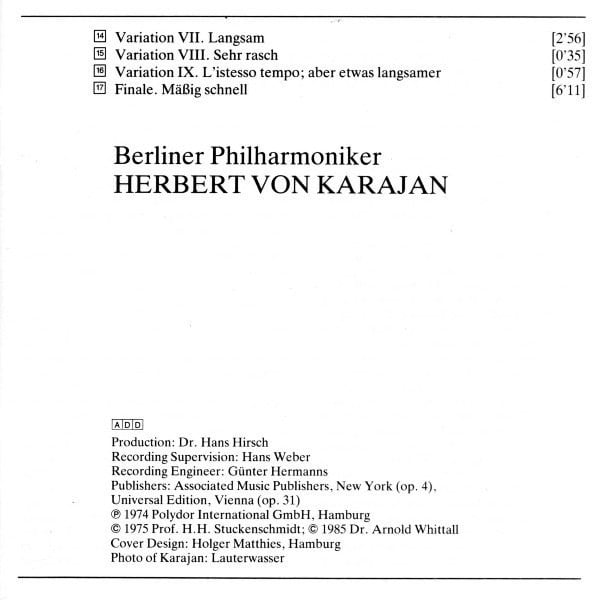 14 Variation VII. Langsam [2'56]
15 Variation VIII. Sehr rasch [0'35]
16 Variation IX. L'istesso tempo; aber etwas langsamer [0'57]
17 Finale. Mäßig schnell [6'11]

Berliner Philharmoniker
HERBERT VON KARAJAN

ADD
Production: Dr. Hans Hirsch
Recording Supervision: Hans Weber
Recording Engineer: Günter Hermanns
Publishers: Associated Music Publishers, New York (op. 4), Universal Edition, Vienna (op. 31)
℗ 1974 Polydor International GmbH, Hamburg
© 1975 Prof. H.H. Stuckenschmidt; © 1985 Dr. Arnold Whittall
Cover Design: Holger Matthies, Hamburg
Photo of Karajan: Lauterwasser